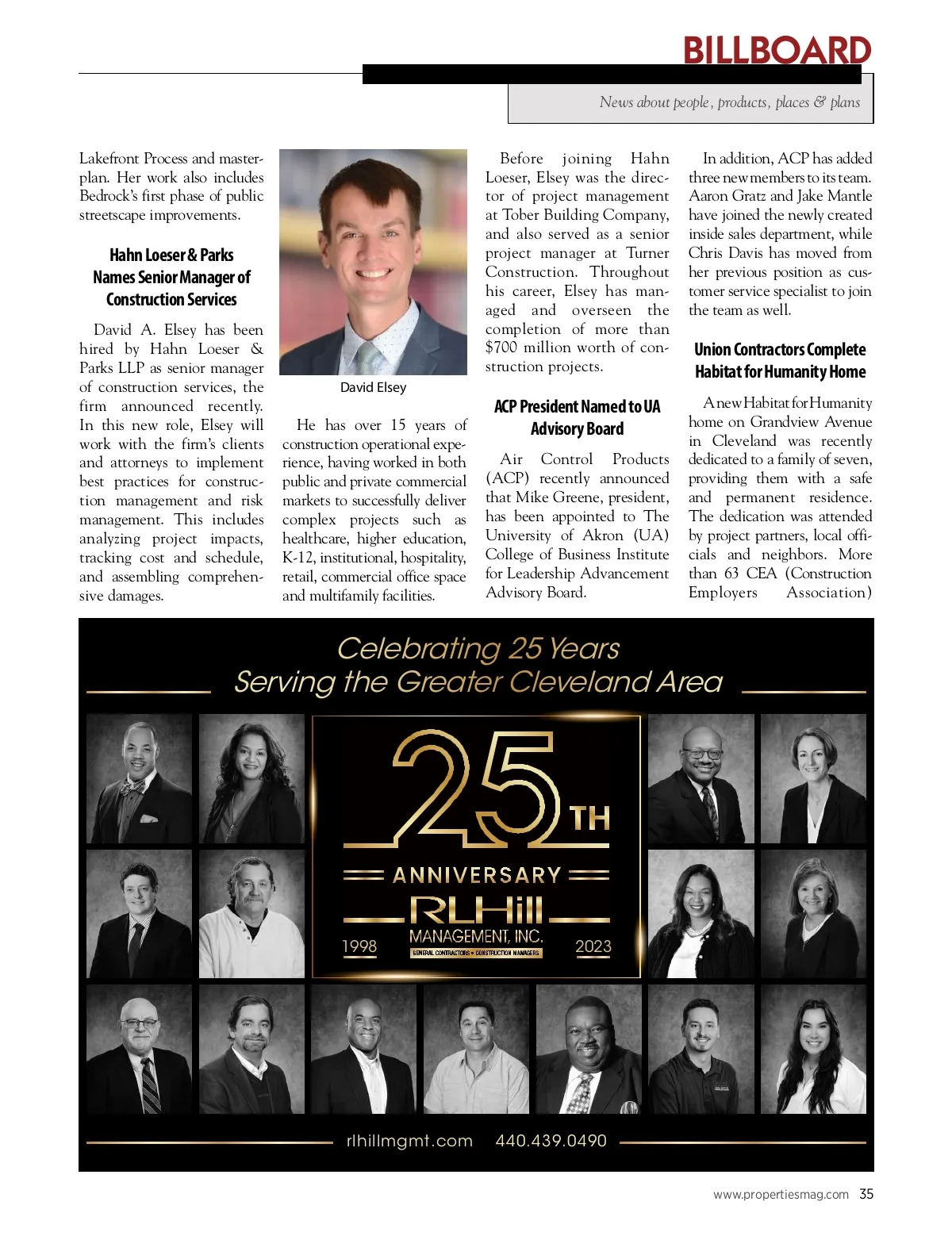 BILLBOARD

News about people, products, places & plans

Lakefront Process and masterplan. Her work also includes Bedrock's first phase of public streetscape improvements.

Hahn Loeser & Parks Names Senior Manager of Construction Services

David A. Elsey has been hired by Hahn Loeser & Parks LLP as senior manager of construction services, the firm announced recently. In this new role, Elsey will work with the firm's clients and attorneys to implement best practices for construction management and risk management. This includes analyzing project impacts, tracking cost and schedule, and assembling comprehensive damages.

David Elsey

He has over 15 years of construction operational experience, having worked in both public and private commercial markets to successfully deliver complex projects such as healthcare, higher education, K-12, institutional, hospitality, retail, commercial office space and multifamily facilities.

Before joining Hahn Loeser, Elsey was the director of project management at Tober Building Company, and also served as a senior project manager at Turner Construction. Throughout his career, Elsey has managed and overseen the completion of more than $700 million worth of construction projects.

ACP President Named to UA Advisory Board

Air Control Products (ACP) recently announced that Mike Greene, president, has been appointed to The University of Akron (UA) College of Business Institute for Leadership Advancement Advisory Board.

In addition, ACP has added three new members to its team. Aaron Gratz and Jake Mantle have joined the newly created inside sales department, while Chris Davis has moved from her previous position as customer service specialist to join the team as well.

Union Contractors Complete Habitat for Humanity Home

A new Habitat for Humanity home on Grandview Avenue in Cleveland was recently dedicated to a family of seven, providing them with a safe and permanent residence. The dedication was attended by project partners, local officials and neighbors. More than 63 CEA (Construction Employers Association)

Celebrating 25 Years
Serving the Greater Cleveland Area

25TH
ANNIVERSARY
RLHill
MANAGEMENT, INC.
GENERAL CONTRACTORS • CONSTRUCTION MANAGERS
1998
2023

rlhillmgmt.com 440.439.0490

www.propertiesmag.com 35